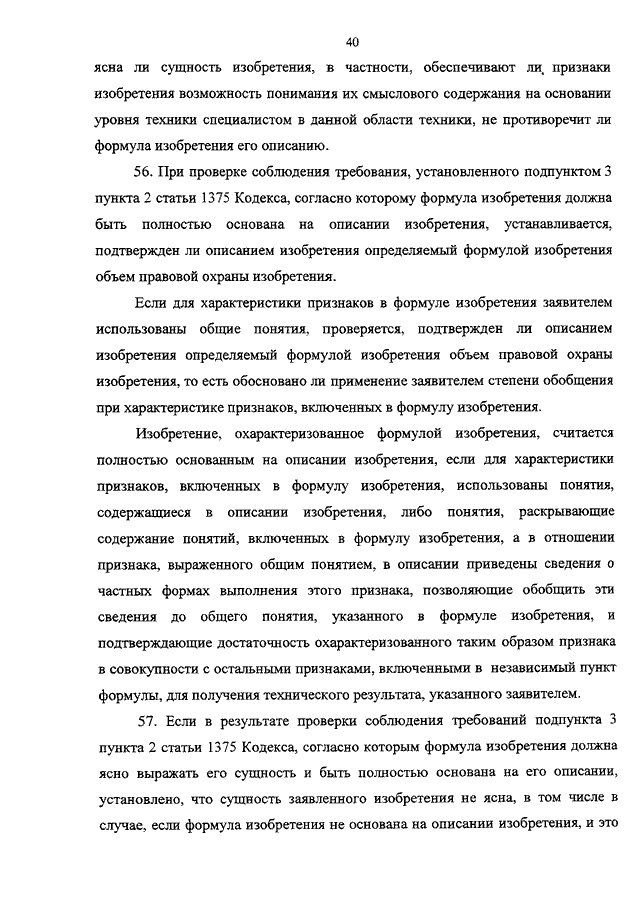 40

ясна ли сущность изобретения, в частности, обеспечивают ли признаки изобретения возможность понимания их смыслового содержания на основании уровня техники специалистом в данной области техники, не противоречит ли формула изобретения его описанию.

56. При проверке соблюдения требования, установленного подпунктом 3 пункта 2 статьи 1375 Кодекса, согласно которому формула изобретения должна быть полностью основана на описании изобретения, устанавливается, подтвержден ли описанием изобретения определяемый формулой изобретения объем правовой охраны изобретения.

Если для характеристики признаков в формуле изобретения заявителем использованы общие понятия, проверяется, подтвержден ли описанием изобретения определяемый формулой изобретения объем правовой охраны изобретения, то есть обосновано ли применение заявителем степени обобщения при характеристике признаков, включенных в формулу изобретения.

Изобретение, охарактеризованное формулой изобретения, считается полностью основанным на описании изобретения, если для характеристики признаков, включенных в формулу изобретения, использованы понятия, содержащиеся в описании изобретения, либо понятия, раскрывающие содержание понятий, включенных в формулу изобретения, а в отношении признака, выраженного общим понятием, в описании приведены сведения о частных формах выполнения этого признака, позволяющие обобщить эти сведения до общего понятия, указанного в формуле изобретения, и подтверждающие достаточность охарактеризованного таким образом признака в совокупности с остальными признаками, включенными в независимый пункт формулы, для получения технического результата, указанного заявителем.

57. Если в результате проверки соблюдения требований подпункта 3 пункта 2 статьи 1375 Кодекса, согласно которым формула изобретения должна ясно выражать его сущность и быть полностью основана на его описании, установлено, что сущность заявленного изобретения не ясна, в том числе в случае, если формула изобретения не основана на описании изобретения, и это